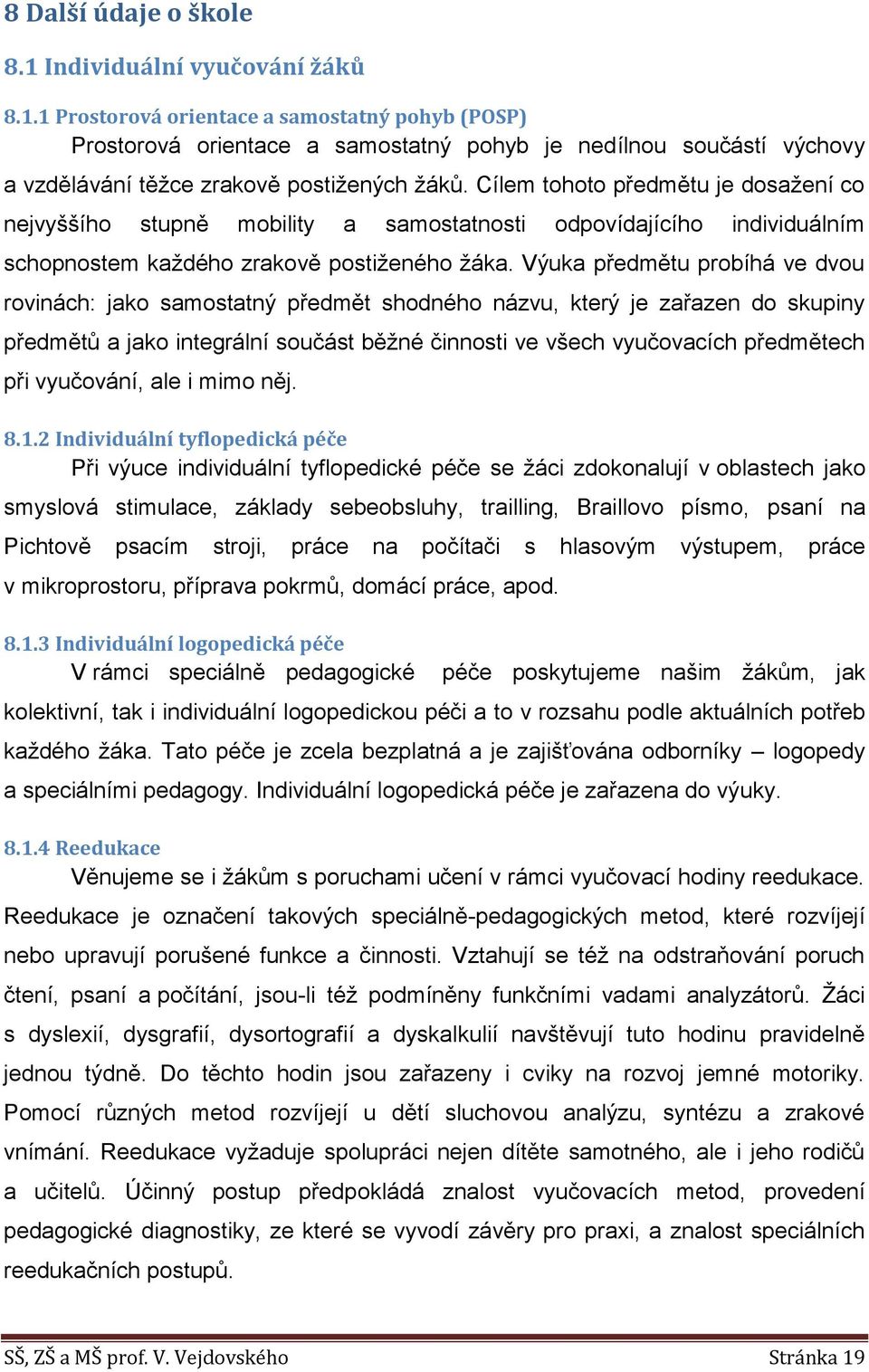 8 Další údaje o škole

8.1 Individuální vyučování žáků

8.1.1 Prostorová orientace a samostatný pohyb (POSP)

Prostorová orientace a samostatný pohyb je nedílnou součástí výchovy a vzdělávání těžce zrakově postižených žáků. Cílem tohoto předmětu je dosažení co nejvyššího stupně mobility a samostatnosti odpovídajícího individuálním schopnostem každého zrakově postiženého žáka. Výuka předmětu probíhá ve dvou rovinách: jako samostatný předmět shodného názvu, který je zařazen do skupiny předmětů a jako integrální součást běžné činnosti ve všech vyučovacích předmětech při vyučování, ale i mimo něj.

8.1.2 Individuální tyflopedická péče

Při výuce individuální tyflopedické péče se žáci zdokonalují v oblastech jako smyslová stimulace, základy sebeobsluhy, trailling, Braillovo písmo, psaní na Pichtově psacím stroji, práce na počítači s hlasovým výstupem, práce v mikroprostoru, příprava pokrmů, domácí práce, apod.

8.1.3 Individuální logopedická péče

V rámci speciálně pedagogické péče poskytujeme našim žákům, jak kolektivní, tak i individuální logopedickou péči a to v rozsahu podle aktuálních potřeb každého žáka. Tato péče je zcela bezplatná a je zajišťována odborníky – logopedy a speciálními pedagogy. Individuální logopedická péče je zařazena do výuky.

8.1.4 Reedukace

Věnujeme se i žákům s poruchami učení v rámci vyučovací hodiny reedukace. Reedukace je označení takových speciálně-pedagogických metod, které rozvíjejí nebo upravují porušené funkce a činnosti. Vztahují se též na odstraňování poruch čtení, psaní a počítání, jsou-li též podmíněny funkčními vadami analyzátorů. Žáci s dyslexií, dysgrafií, dysortografií a dyskalkulií navštěvují tuto hodinu pravidelně jednou týdně. Do těchto hodin jsou zařazeny i cviky na rozvoj jemné motoriky. Pomocí různých metod rozvíjejí u dětí sluchovou analýzu, syntézu a zrakové vnímání. Reedukace vyžaduje spolupráci nejen dítěte samotného, ale i jeho rodičů a učitelů. Účinný postup předpokládá znalost vyučovacích metod, provedení pedagogické diagnostiky, ze které se vyvodí závěry pro praxi, a znalost speciálních reedukačních postupů.

SŠ, ZŠ a MŠ prof. V. Vejdovského Stránka 19